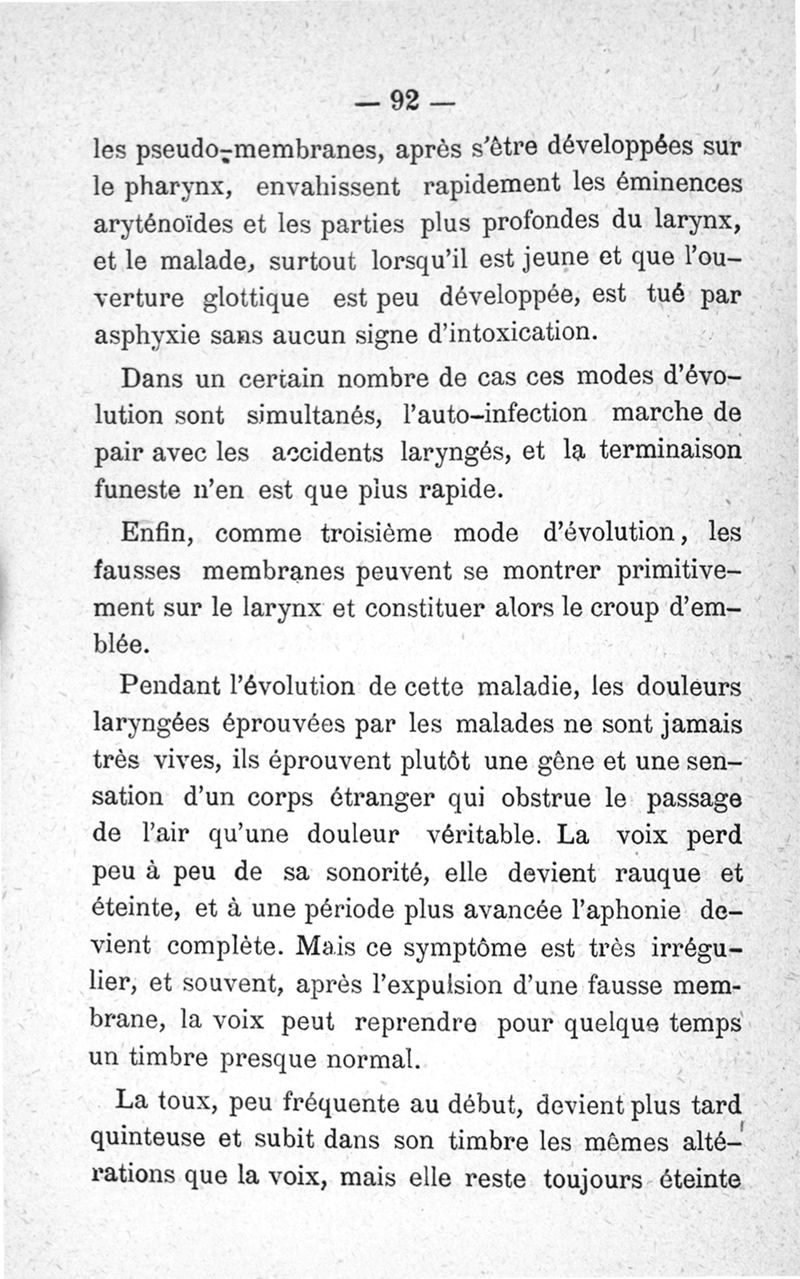 — 92 —

les pseudo-membranes, après s'être développées sur le pharynx, envahissent rapidement les éminences aryténoïdes et les parties plus profondes du larynx, et le malade, surtout lorsqu'il est jeune et que l'ouverture glottique est peu développée, est tué par asphyxie sans aucun signe d'intoxication.

Dans un certain nombre de cas ces modes d'évolution sont simultanés, l'auto-infection marche de pair avec les accidents laryngés, et la terminaison funeste n'en est que plus rapide.

Enfin, comme troisième mode d'évolution, les fausses membranes peuvent se montrer primitivement sur le larynx et constituer alors le croup d'emblée.

Pendant l'évolution de cette maladie, les douleurs laryngées éprouvées par les malades ne sont jamais très vives, ils éprouvent plutôt une gêne et une sensation d'un corps étranger qui obstrue le passage de l'air qu'une douleur véritable. La voix perd peu à peu de sa sonorité, elle devient rauque et éteinte, et à une période plus avancée l'aphonie devient complète. Mais ce symptôme est très irrégulier, et souvent, après l'expulsion d'une fausse membrane, la voix peut reprendre pour quelque temps un timbre presque normal.

La toux, peu fréquente au début, devient plus tard quinteuse et subit dans son timbre les mêmes altérations que la voix, mais elle reste toujours éteinte